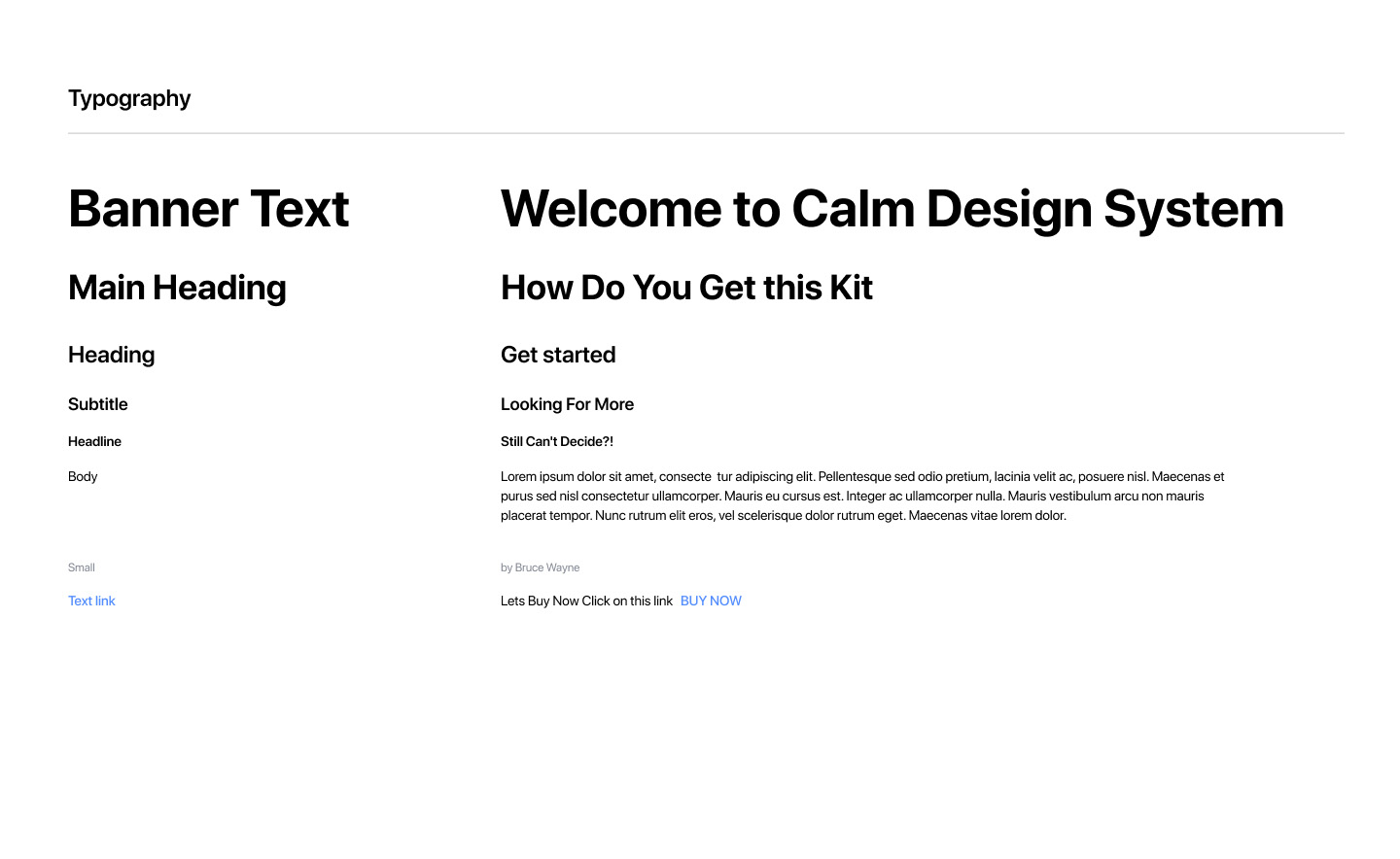 Typography

Banner Text

Main Heading

Heading

Subtitle

Headline

Body

Small

Text link

Welcome to Calm Design System

How Do You Get this Kit

Get started

Looking For More

Still Can't Decide?!

Lorem ipsum dolor sit amet, consecte tur adipiscing elit. Pellentesque sed odio pretium, lacinia velit ac, posuere nisl. Maecenas et purus sed nisl consectetur ullamcorper. Mauris eu cursus est. Integer ac ullamcorper nulla. Mauris vestibulum arcu non mauris placerat tempor. Nunc rutrum elit eros, vel scelerisque dolor rutrum eget. Maecenas vitae lorem dolor.

by Bruce Wayne

Lets Buy Now Click on this link BUY NOW